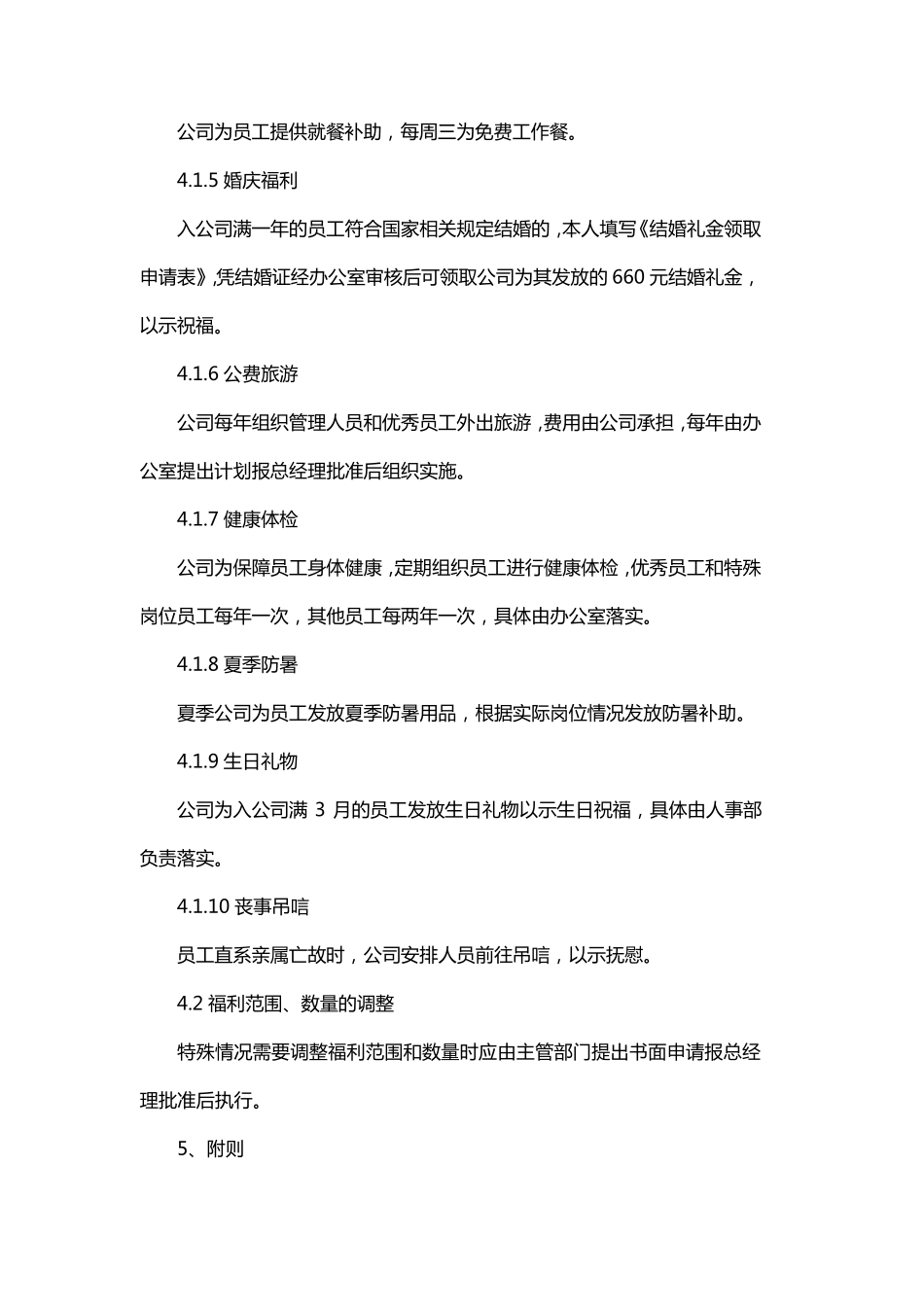 公司为员工提供就餐补助，每周三为免费工作餐。

4.1.5 婚庆福利

入公司满一年的员工符合国家相关规定结婚的，本人填写《结婚礼金领取申请表》，凭结婚证经办公室审核后可领取公司为其发放的 660 元结婚礼金，以示祝福。

4.1.6 公费旅游

公司每年组织管理人员和优秀员工外出旅游，费用由公司承担，每年由办公室提出计划报总经理批准后组织实施。

4.1.7 健康体检

公司为保障员工身体健康，定期组织员工进行健康体检，优秀员工和特殊岗位员工每年一次，其他员工每两年一次，具体由办公室落实。

4.1.8 夏季防暑

夏季公司为员工发放夏季防暑用品，根据实际岗位情况发放防暑补助。

4.1.9 生日礼物

公司为入公司满 3 月的员工发放生日礼物以示生日祝福，具体由人事部负责落实。

4.1.10 丧事吊唁

员工直系亲属亡故时，公司安排人员前往吊唁，以示抚慰。

4.2 福利范围、数量的调整

特殊情况需要调整福利范围和数量时应由主管部门提出书面申请报总经理批准后执行。

5、附则